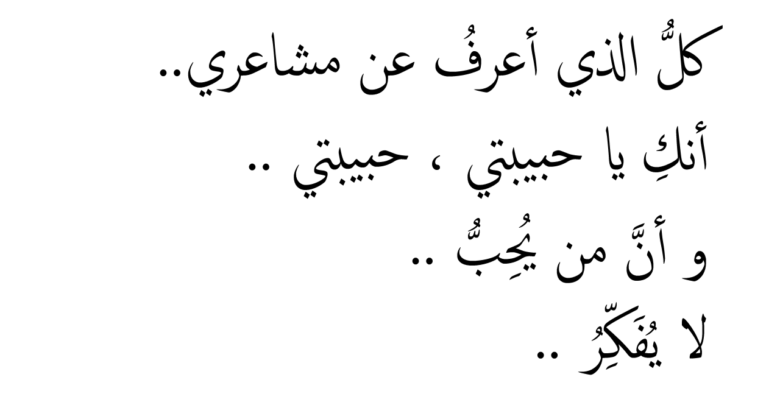 كلُّ الذي أعرفُ عن مشاعري..
أنكِ يا حبيبتي ، حبيبتي ..
و أنَّ من يُحِبُّ ..
لا يُفَكِّرُ ..